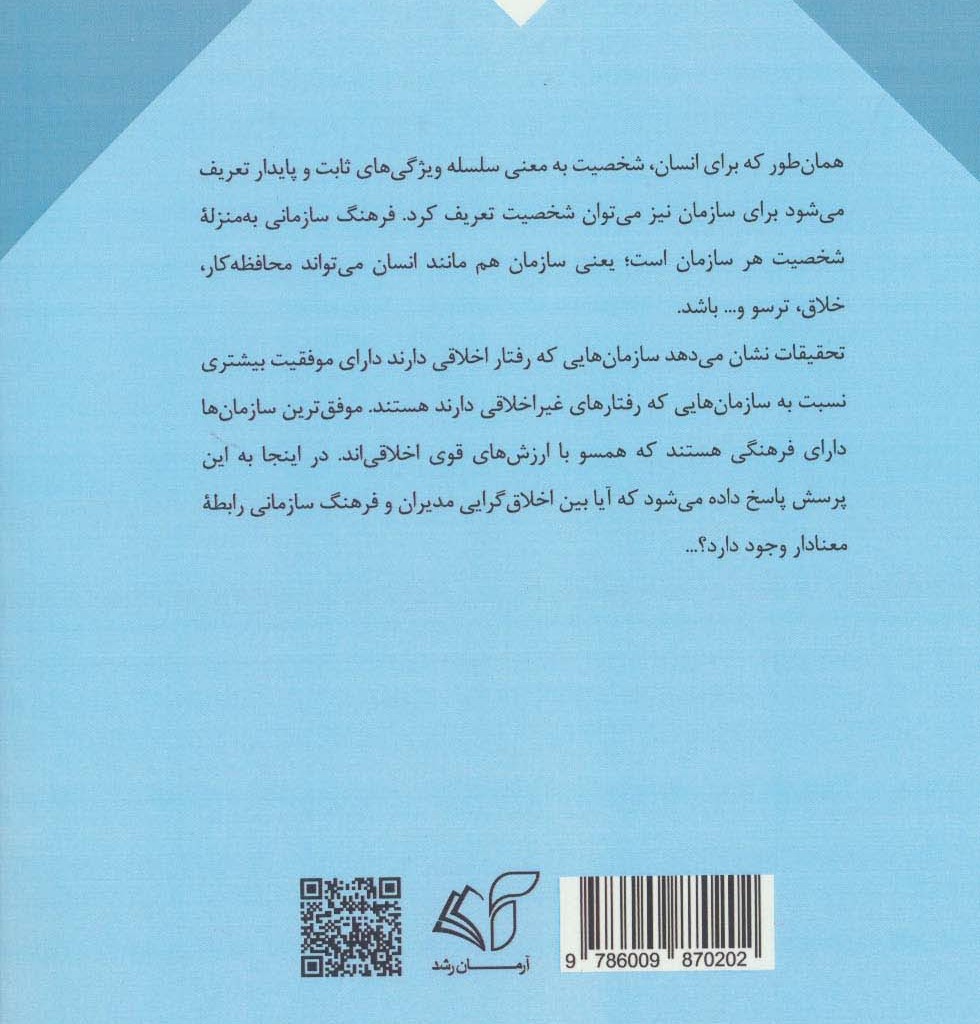 همان‌طور که برای انسان، شخصیت به معنی سلسله ویژگی‌های ثابت و پایدار تعریف می‌شود برای سازمان نیز می‌توان شخصیت تعریف کرد. فرهنگ سازمانی به‌منزلهٔ شخصیت هر سازمان است؛ یعنی سازمان هم مانند انسان می‌تواند محافظه‌کار، خلاق، ترسو و... باشد.

تحقیقات نشان می‌دهد سازمان‌هایی که رفتار اخلاقی دارند دارای موفقیت بیشتری نسبت به سازمان‌هایی که رفتارهای غیراخلاقی دارند هستند. موفق‌ترین سازمان‌ها دارای فرهنگی هستند که همسو با ارزش‌های قوی اخلاقی‌اند. در اینجا به این پرسش پاسخ داده می‌شود که آیا بین اخلاق‌گرایی مدیران و فرهنگ سازمانی رابطهٔ معنادار وجود دارد؟...

آرمان رشد

9 786009 870202